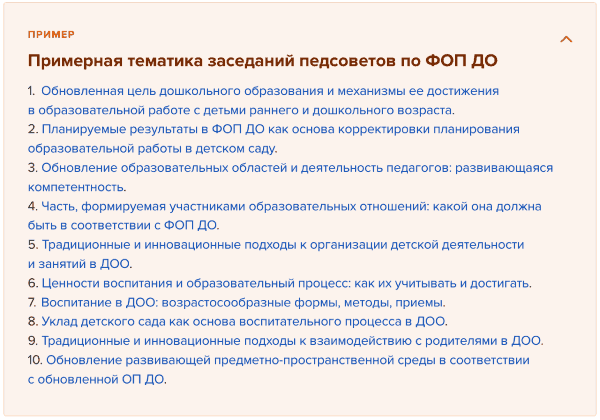 ПРИМЕР

Примерная тематика заседаний педсоветов по ФОП ДО

1. Обновленная цель дошкольного образования и механизмы ее достижения в образовательной работе с детьми раннего и дошкольного возраста.
2. Планируемые результаты в ФОП ДО как основа корректировки планирования образовательной работы в детском саду.
3. Обновление образовательных областей и деятельность педагогов: развивающаяся компетентность.
4. Часть, формируемая участниками образовательных отношений: какой она должна быть в соответствии с ФОП ДО.
5. Традиционные и инновационные подходы к организации детской деятельности и занятий в ДОО.
6. Ценности воспитания и образовательный процесс: как их учитывать и достигать.
7. Воспитание в ДОО: возрастосообразные формы, методы, приемы.
8. Уклад детского сада как основа воспитательного процесса в ДОО.
9. Традиционные и инновационные подходы к взаимодействию с родителями в ДОО.
10. Обновление развивающей предметно-пространственной среды в соответствии с обновленной ОП ДО.